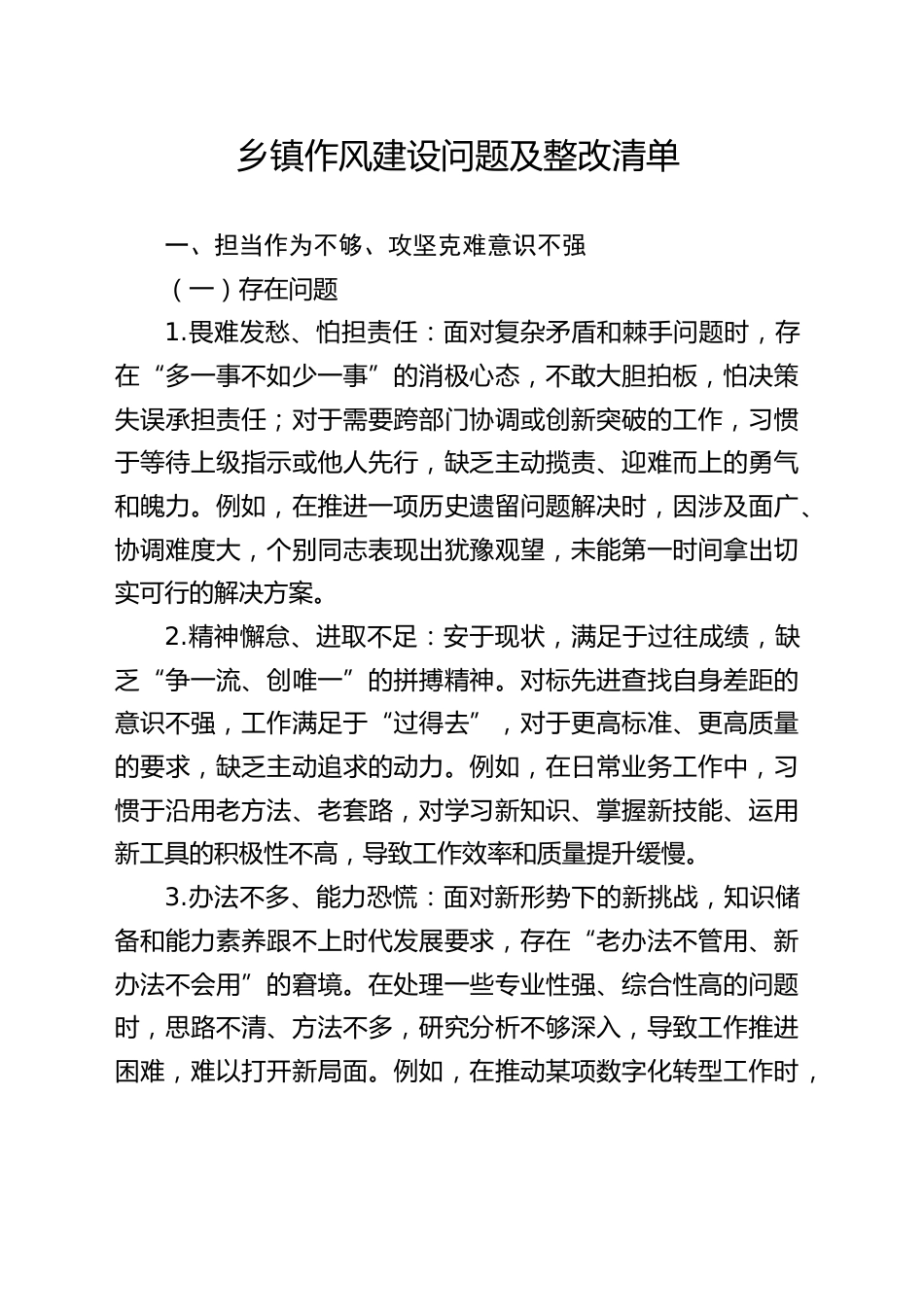 乡镇作风建设问题及整改清单

一、担当作为不够、攻坚克难意识不强

（一）存在问题

1.畏难发愁、怕担责任：面对复杂矛盾和棘手问题时，存在“多一事不如少一事”的消极心态，不敢大胆拍板，怕决策失误承担责任；对于需要跨部门协调或创新突破的工作，习惯于等待上级指示或他人先行，缺乏主动揽责、迎难而上的勇气和魄力。例如，在推进一项历史遗留问题解决时，因涉及面广、协调难度大，个别同志表现出犹豫观望，未能第一时间拿出切实可行的解决方案。

2.精神懈怠、进取不足：安于现状，满足于过往成绩，缺乏“争一流、创唯一”的拼搏精神。对标先进查找自身差距的意识不强，工作满足于“过得去”，对于更高标准、更高质量的要求，缺乏主动追求的动力。例如，在日常业务工作中，习惯于沿用老方法、老套路，对学习新知识、掌握新技能、运用新工具的积极性不高，导致工作效率和质量提升缓慢。

3.办法不多、能力恐慌：面对新形势下的新挑战，知识储备和能力素养跟不上时代发展要求，存在“老办法不管用、新办法不会用”的窘境。在处理一些专业性强、综合性高的问题时，思路不清、方法不多，研究分析不够深入，导致工作推进困难，难以打开新局面。例如，在推动某项数字化转型工作时，